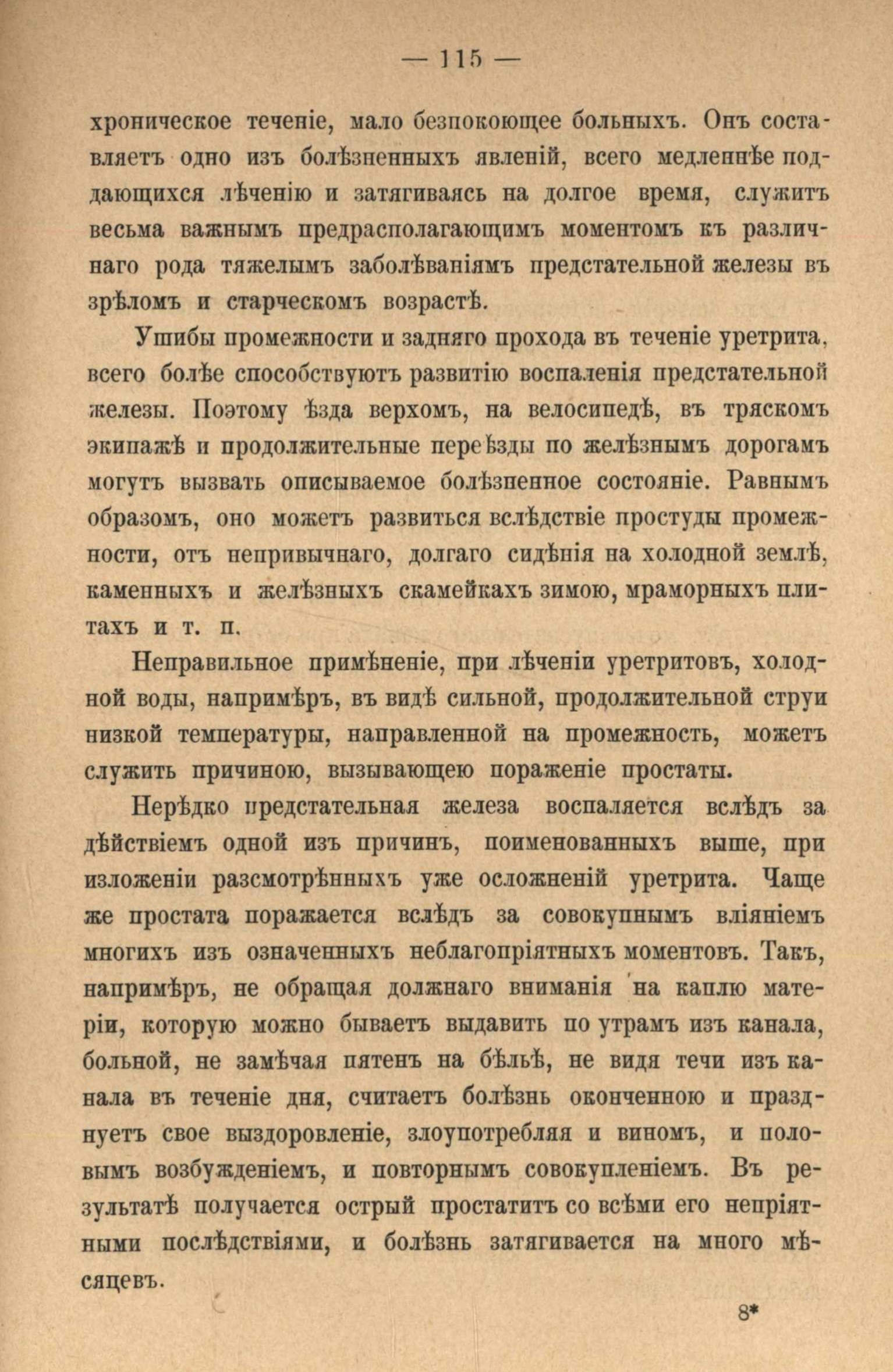 — 115 —

хроническое теченіе, мало безпокоющее больныхъ. Онъ составляетъ одно изъ болѣзненныхъ явленій, всего медленнѣе поддающихся лѣченію и затягиваясь на долгое время, служитъ весьма важнымъ предрасполагающимъ моментомъ къ различнаго рода тяжелымъ заболѣваніямъ предстательной железы въ зрѣломъ и старческомъ возрастѣ.

Ушибы промежности и задняго прохода въ теченіе уретрита, всего болѣе способствуютъ развитію воспаленія предстательной железы. Поэтому ѣзда верхомъ, на велосипедѣ, въ тряскомъ экипажѣ и продолжительные переѣзды по желѣзнымъ дорогамъ могутъ вызвать описываемое болѣзненное состояніе. Равнымъ образомъ, оно можетъ развиться вслѣдствіе простуды промежности, отъ непривычнаго, долгаго сидѣнія на холодной землѣ, каменныхъ и желѣзныхъ скамейкахъ зимою, мраморныхъ плитахъ и т. п.

Неправильное примѣненіе, при лѣченіи уретритовъ, холодной воды, напримѣръ, въ видѣ сильной, продолжительной струи низкой температуры, направленной на промежность, можетъ служить причиною, вызывающею пораженіе простаты.

Нерѣдко предстательная железа воспаляется вслѣдъ за дѣйствіемъ одной изъ причинъ, поименованныхъ выше, при изложеніи разсмотрѣнныхъ уже осложненій уретрита. Чаще же простата поражается вслѣдъ за совокупнымъ вліяніемъ многихъ изъ означенныхъ неблагопріятныхъ моментовъ. Такъ, напримѣръ, не обращая должнаго вниманія на каплю матеріи, которую можно бываетъ выдавить по утрамъ изъ канала, больной, не замѣчая пятенъ на бѣльѣ, не видя течи изъ канала въ теченіе дня, считаетъ болѣзнь оконченною и празднуетъ свое выздоровленіе, злоупотребляя и виномъ, и половымъ возбужденіемъ, и повторнымъ совокупленіемъ. Въ результатѣ получается острый простатитъ со всѣми его непріятными послѣдствіями, и болѣзнь затягивается на много мѣсяцевъ.

8*